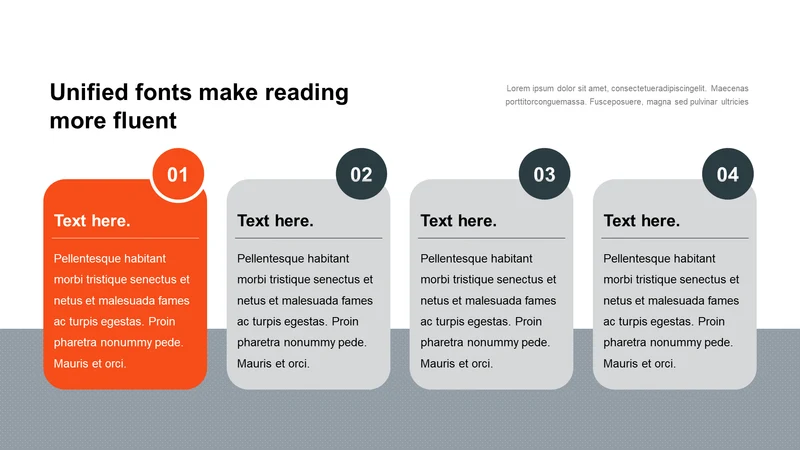 Unified fonts make reading more fluent

Lorem ipsum dolor sit amet, consectetueradipiscingelit. Maecenas porttitorconguemassa. Fusceposuere, magna sed pulvinar ultricies

01

Text here.

Pellentesque habitant morbi tristique senectus et netus et malesuada fames ac turpis egestas. Proin pharetra nonummy pede. Mauris et orci.

02

Text here.

Pellentesque habitant morbi tristique senectus et netus et malesuada fames ac turpis egestas. Proin pharetra nonummy pede. Mauris et orci.

03

Text here.

Pellentesque habitant morbi tristique senectus et netus et malesuada fames ac turpis egestas. Proin pharetra nonummy pede. Mauris et orci.

04

Text here.

Pellentesque habitant morbi tristique senectus et netus et malesuada fames ac turpis egestas. Proin pharetra nonummy pede. Mauris et orci.